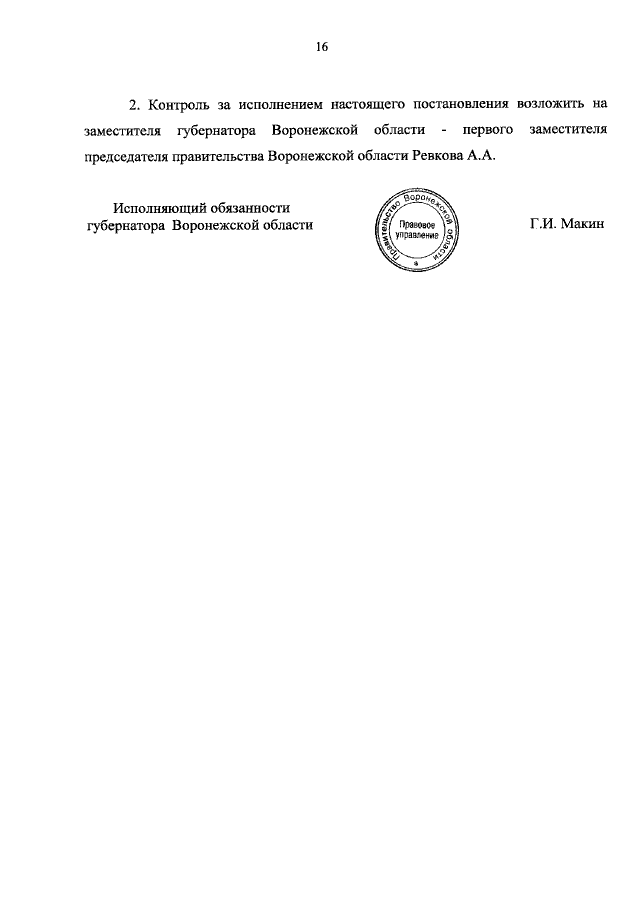 16

2. Контроль за исполнением настоящего постановления возложить на заместителя губернатора Воронежской области - первого заместителя председателя правительства Воронежской области Ревкова А.А.

Исполняющий обязанности губернатора Воронежской области

Правительство Воронежской области
Правовое управление

Г.И. Макин